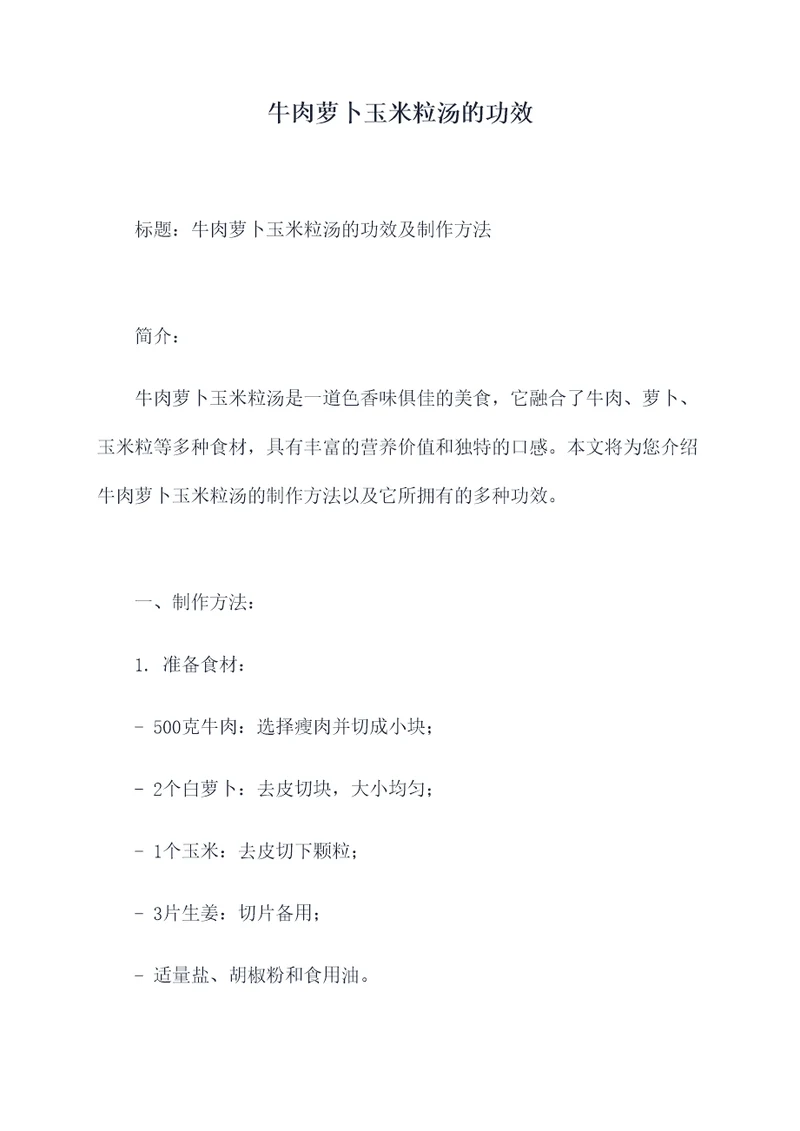 牛肉萝卜玉米粒汤的功效

标题：牛肉萝卜玉米粒汤的功效及制作方法

简介：

牛肉萝卜玉米粒汤是一道色香味俱佳的美食，它融合了牛肉、萝卜、玉米粒等多种食材，具有丰富的营养价值和独特的口感。本文将为您介绍牛肉萝卜玉米粒汤的制作方法以及它所拥有的多种功效。

一、制作方法：

1. 准备食材：

- 500克牛肉：选择瘦肉并切成小块；

- 2个白萝卜：去皮切块，大小均匀；

- 1个玉米：去皮切下颗粒；

- 3片生姜：切片备用；

- 适量盐、胡椒粉和食用油。